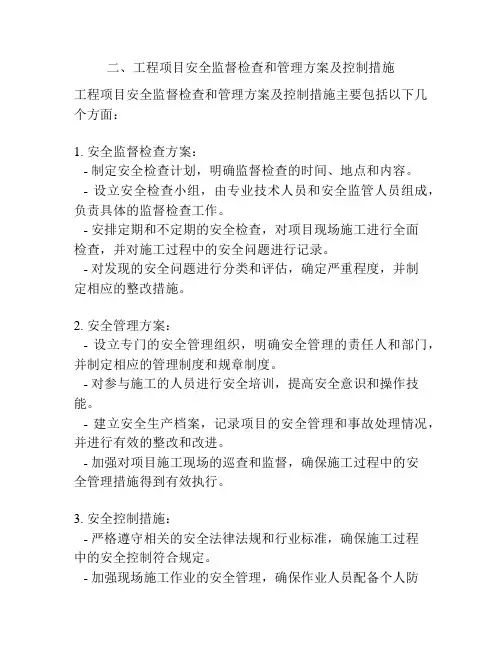 二、工程项目安全监督检查和管理方案及控制措施

工程项目安全监督检查和管理方案及控制措施主要包括以下几个方面：

1. 安全监督检查方案：
- 制定安全检查计划，明确监督检查的时间、地点和内容。
- 设立安全检查小组，由专业技术人员和安全监管人员组成，负责具体的监督检查工作。
- 安排定期和不定期的安全检查，对项目现场施工进行全面检查，并对施工过程中的安全问题进行记录。
- 对发现的安全问题进行分类和评估，确定严重程度，并制定相应的整改措施。

2. 安全管理方案：
- 设立专门的安全管理组织，明确安全管理的责任人和部门，并制定相应的管理制度和规章制度。
- 对参与施工的人员进行安全培训，提高安全意识和操作技能。
- 建立安全生产档案，记录项目的安全管理和事故处理情况，并进行有效的整改和改进。
- 加强对项目施工现场的巡查和监督，确保施工过程中的安全管理措施得到有效执行。

3. 安全控制措施：
- 严格遵守相关的安全法律法规和行业标准，确保施工过程中的安全控制符合规定。
- 加强现场施工作业的安全管理，确保作业人员配备个人防